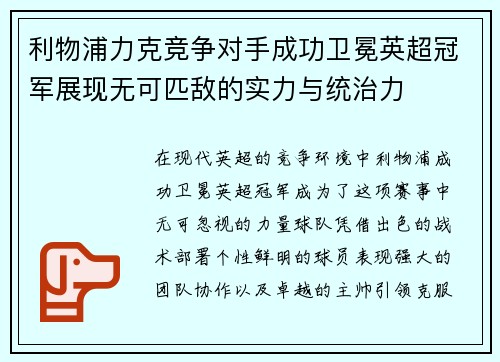 利物浦力克竞争对手成功卫冕英超冠军展现无可匹敌的实力与统治力

在现代英超的竞争环境中利物浦成功卫冕英超冠军成为了这项赛事中无可忽视的力量球队凭借出色的战术部署个性鲜明的球员表现强大的团队协作以及卓越的主帅引领克服